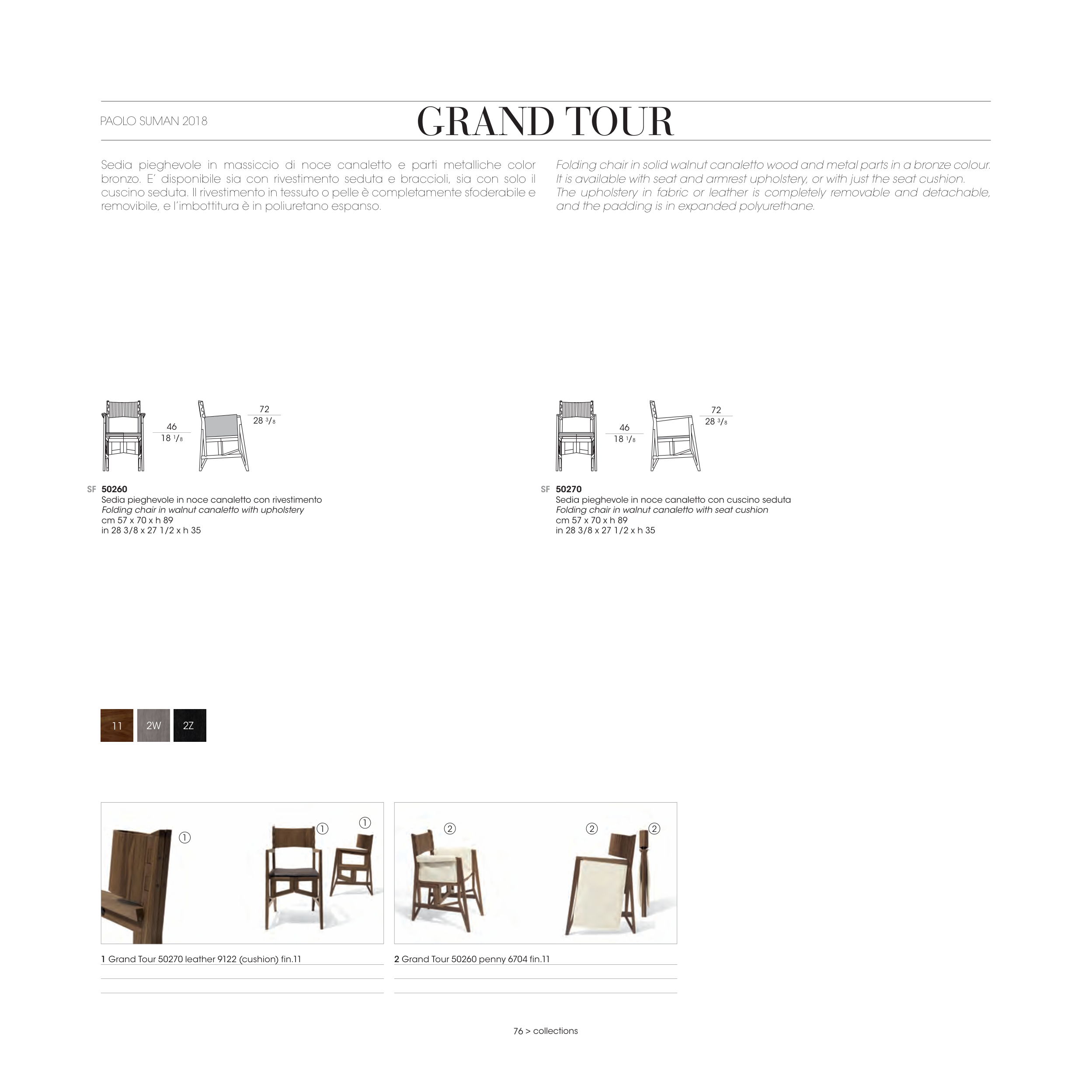 PAOLO SUMAN 2018

GRAND TOUR

Sedia pieghevole in massiccio di noce canaletto e parti metalliche color bronzo. E' disponibile sia con rivestimento seduta e braccioli, sia con solo il cuscino seduta. Il rivestimento in tessuto o pelle è completamente sfoderabile e removibile, e l'imbottitura è in poliuretano espanso.

Folding chair in solid walnut canaletto wood and metal parts in a bronze colour. It is available with seat and armrest upholstery, or with just the seat cushion. The upholstery in fabric or leather is completely removable and detachable, and the padding is in expanded polyurethane.

46
18 $^{1}/_{8}$

72
28 $^{3}/_{8}$

SF 50260
Sedia pieghevole in noce canaletto con rivestimento
Folding chair in walnut canaletto with upholstery
cm 57 x 70 x h 89
in 28 3/8 x 27 1/2 x h 35

46
18 $^{1}/_{8}$

72
28 $^{3}/_{8}$

SF 50270
Sedia pieghevole in noce canaletto con cuscino seduta
Folding chair in walnut canaletto with seat cushion
cm 57 x 70 x h 89
in 28 3/8 x 27 1/2 x h 35

11 2W 2Z

① ① ①

1 Grand Tour 50270 leather 9122 (cushion) fin.11

② ② ②

2 Grand Tour 50260 penny 6704 fin.11

76 > collections